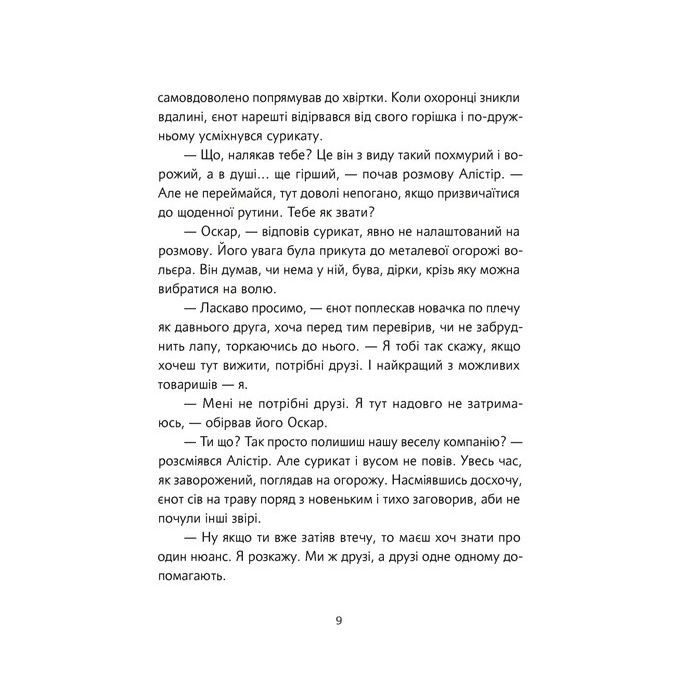 самовдоволено попрямував до хвіртки. Коли охоронці зникли вдалині, єнот нарешті відірвався від свого горішка і по-дружньому усміхнувся сурикату.

— Що, налякав тебе? Це він з виду такий похмурий і ворожий, а в душі... ще гірший, — почав розмову Алістір. — Але не переймайся, тут доволі непогано, якщо призвичаїтися до щоденної рутини. Тебе як звати?

— Оскар, — відповів сурикат, явно не налаштований на розмову. Його увага була прикута до металевої огорожі вольєра. Він думав, чи нема у ній, бува, дірки, крізь яку можна вибратися на волю.

— Ласкаво просимо, — єнот поплескав новачка по плечу як давнього друга, хоча перед тим перевірив, чи не забруднить лапу, торкаючись до нього. — Я тобі так скажу, якщо хочеш тут вижити, потрібні друзі. І найкращий з можливих товаришів — я.

— Мені не потрібні друзі. Я тут надовго не затримаюсь, — обірвав його Оскар.

— Ти що? Так просто полишиш нашу веселу компанію? — розсміявся Алістір. Але сурикат і вусом не повів. Увесь час, як заворожений, поглядав на огорожу. Насміявшись досхочу, єнот сів на траву поряд з новеньким і тихо заговорив, аби не почули інші звірі.

— Ну якщо ти вже затіяв втечу, то маєш хоч знати про один нюанс. Я розкажу. Ми ж друзі, а друзі одне одному допомагають.

9